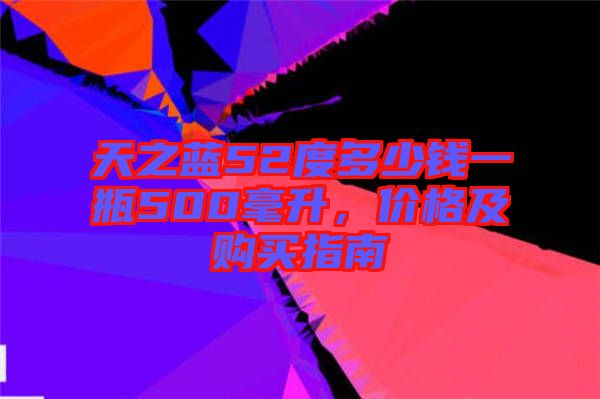 天之蓝52度多少钱一瓶500毫升，价格及购买指南